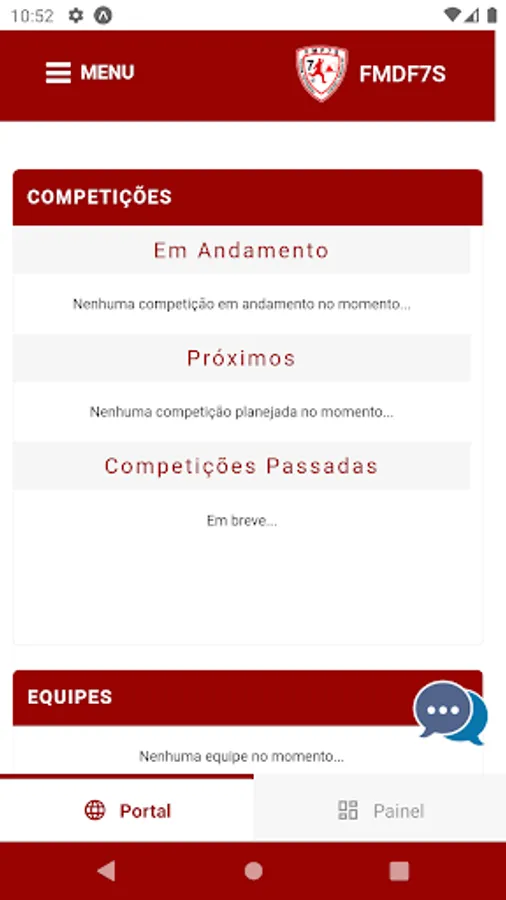 10:52

MENU

FMDF7S

COMPETIÇÕES

Em Andamento

Nenhuma competição em andamento no momento...

Próximos

Nenhuma competição planejada no momento...

Competições Passadas

Em breve...

EQUIPES

Nenhuma equipe no momento...

Portal

Painel